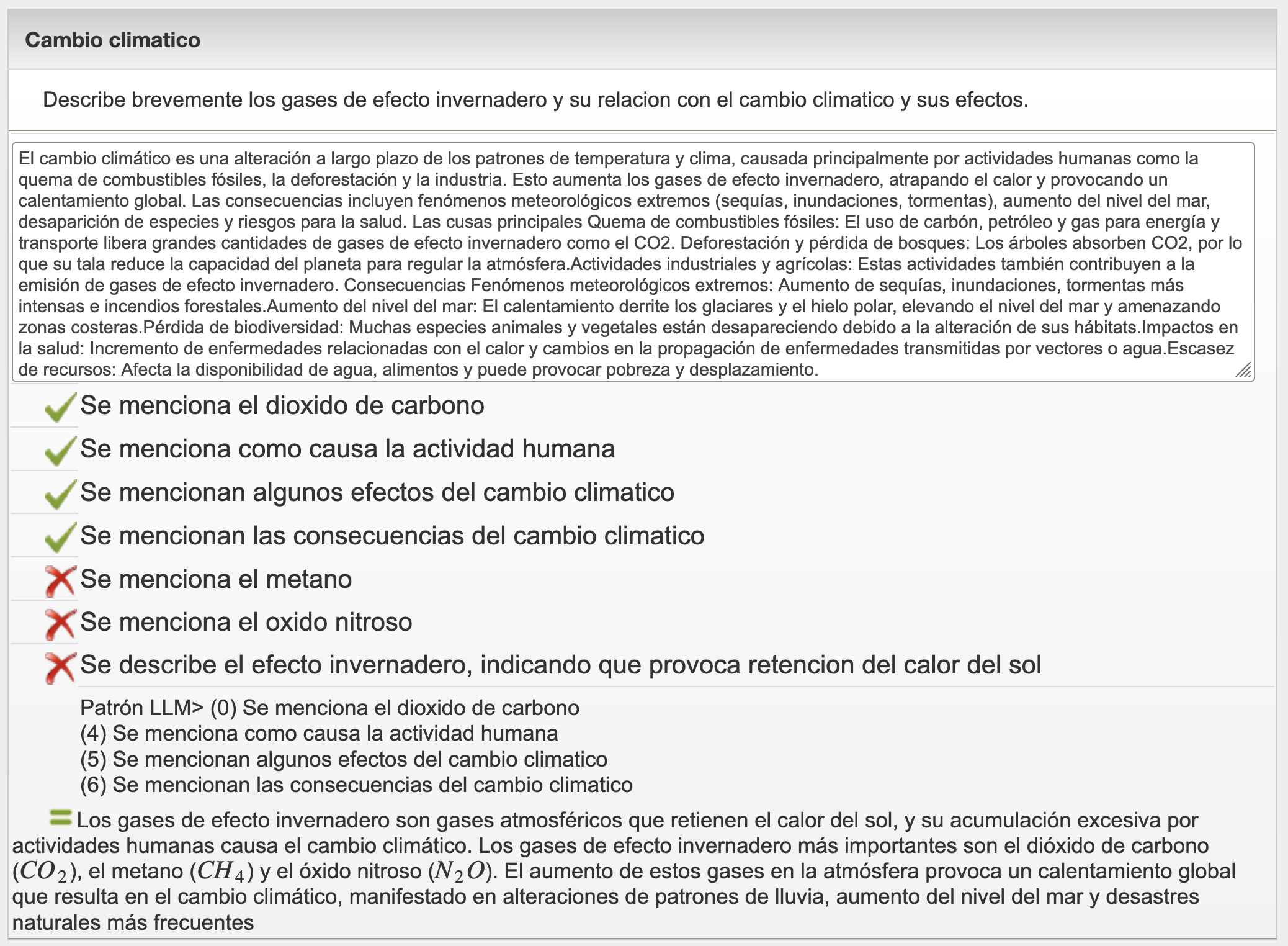 Cambio climatico

Describe brevemente los gases de efecto invernadero y su relacion con el cambio climatico y sus efectos.

El cambio climático es una alteración a largo plazo de los patrones de temperatura y clima, causada principalmente por actividades humanas como la quema de combustibles fósiles, la deforestación y la industria. Esto aumenta los gases de efecto invernadero, atrapando el calor y provocando un calentamiento global. Las consecuencias incluyen fenómenos meteorológicos extremos (sequías, inundaciones, tormentas), aumento del nivel del mar, desaparición de especies y riesgos para la salud. Las cusas principales Quema de combustibles fósiles: El uso de carbón, petróleo y gas para energía y transporte libera grandes cantidades de gases de efecto invernadero como el CO2. Deforestación y pérdida de bosques: Los árboles absorben CO2, por lo que su tala reduce la capacidad del planeta para regular la atmósfera.Actividades industriales y agrícolas: Estas actividades también contribuyen a la emisión de gases de efecto invernadero. Consecuencias Fenómenos meteorológicos extremos: Aumento de sequías, inundaciones, tormentas más intensas e incendios forestales.Aumento del nivel del mar: El calentamiento derrite los glaciares y el hielo polar, elevando el nivel del mar y amenazando zonas costeras.Pérdida de biodiversidad: Muchas especies animales y vegetales están desapareciendo debido a la alteración de sus hábitats.Impactos en la salud: Incremento de enfermedades relacionadas con el calor y cambios en la propagación de enfermedades transmitidas por vectores o agua.Escasez de recursos: Afecta la disponibilidad de agua, alimentos y puede provocar pobreza y desplazamiento.

Se menciona el dioxido de carbono
Se menciona como causa la actividad humana
Se mencionan algunos efectos del cambio climatico
Se mencionan las consecuencias del cambio climatico
Se menciona el metano
Se menciona el oxido nitroso
Se describe el efecto invernadero, indicando que provoca retencion del calor del sol

Patrón LLM> (0) Se menciona el dioxido de carbono
(4) Se menciona como causa la actividad humana
(5) Se mencionan algunos efectos del cambio climatico
(6) Se mencionan las consecuencias del cambio climatico

Los gases de efecto invernadero son gases atmosféricos que retienen el calor del sol, y su acumulación excesiva por actividades humanas causa el cambio climático. Los gases de efecto invernadero más importantes son el dióxido de carbono ($CO_2$), el metano ($CH_4$) y el óxido nitroso ($N_2O$). El aumento de estos gases en la atmósfera provoca un calentamiento global que resulta en el cambio climático, manifestado en alteraciones de patrones de lluvia, aumento del nivel del mar y desastres naturales más frecuentes